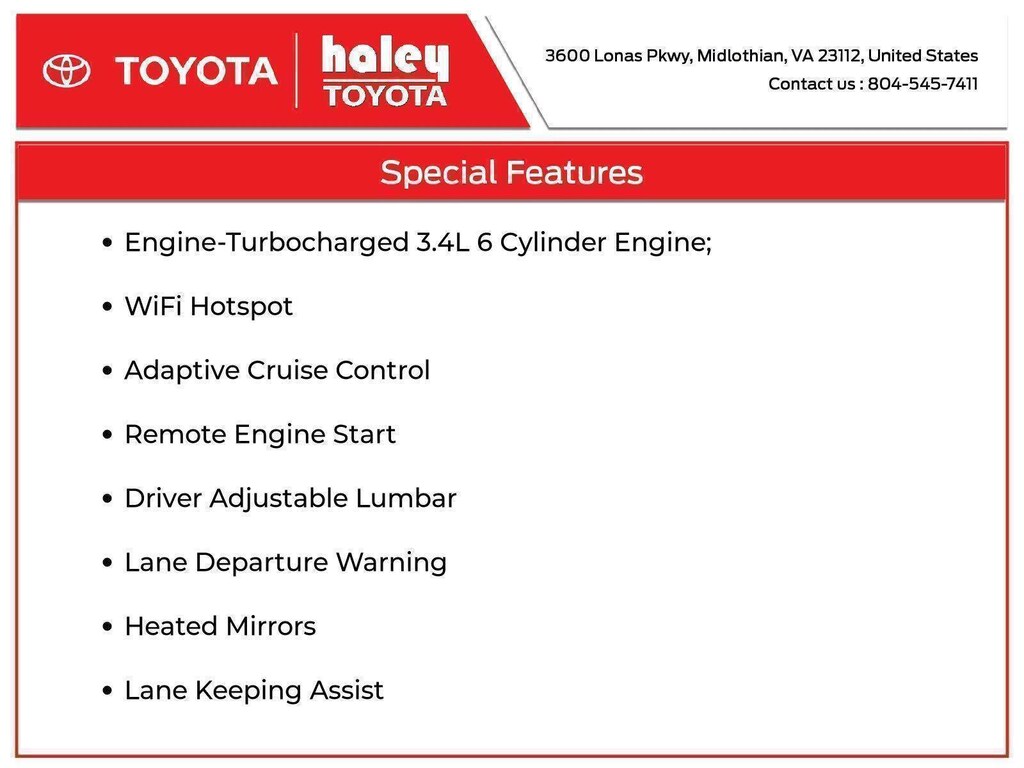 TOYOTA haley TOYOTA

3600 Lonas Pkwy, Midlothian, VA 23112, United States
Contact us : 804-545-7411

Special Features

• Engine-Turbocharged 3.4L 6 Cylinder Engine;
• WiFi Hotspot
• Adaptive Cruise Control
• Remote Engine Start
• Driver Adjustable Lumbar
• Lane Departure Warning
• Heated Mirrors
• Lane Keeping Assist